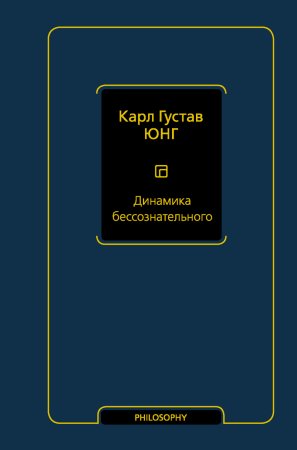 Карл Густав
ЮНГ

Динамика бессознательного

PHILOSOPHY